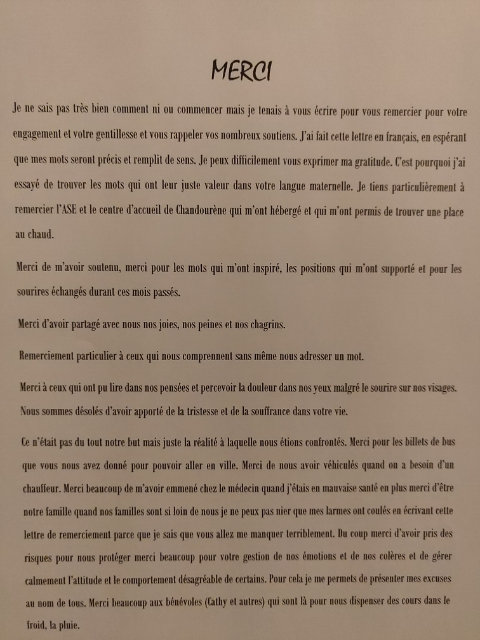 MERCI

Je ne sais pas très bien comment ni ou commencer mais je tenais à vous écrire pour vous remercier pour votre engagement et votre gentillesse et vous rappeler vos nombreux soutiens. J'ai fait cette lettre en français, en espérant que mes mots seront précis et remplit de sens. Je peux difficilement vous exprimer ma gratitude. C'est pourquoi j'ai essayé de trouver les mots qui ont leur juste valeur dans votre langue maternelle. Je tiens particulièrement à remercier l'ASE et le centre d'accueil de Chandourène qui m'ont hébergé et qui m'ont permis de trouver une place au chaud.

Merci de m'avoir soutenu, merci pour les mots qui m'ont inspiré, les positions qui m'ont supporté et pour les sourires échangés durant ces mois passés.

Merci d'avoir partagé avec nous nos joies, nos peines et nos chagrins.

Remerciement particulier à ceux qui nous comprennent sans même nous adresser un mot.

Merci à ceux qui ont pu lire dans nos pensées et percevoir la douleur dans nos yeux malgré le sourire sur nos visages. Nous sommes désolés d'avoir apporté de la tristesse et de la souffrance dans votre vie.

Ce n'était pas du tout notre but mais juste la réalité à laquelle nous étions confrontés. Merci pour les billets de bus que vous nous avez donné pour pouvoir aller en ville. Merci de nous avoir véhiculés quand on a besoin d'un chauffeur. Merci beaucoup de m'avoir emmené chez le médecin quand j'étais en mauvaise santé en plus merci d'être notre famille quand nos familles sont si loin de nous je ne peux pas nier que mes larmes ont coulés en écrivant cette lettre de remerciement parce que je sais que vous allez me manquer terriblement. Du coup merci d'avoir pris des risques pour nous protéger merci beaucoup pour votre gestion de nos émotions et de nos colères et de gérer calmement l'attitude et le comportement désagréable de certains. Pour cela je me permets de présenter mes excuses au nom de tous. Merci beaucoup aux bénévoles (Cathy et autres) qui sont là pour nous dispenser des cours dans le froid, la pluie.